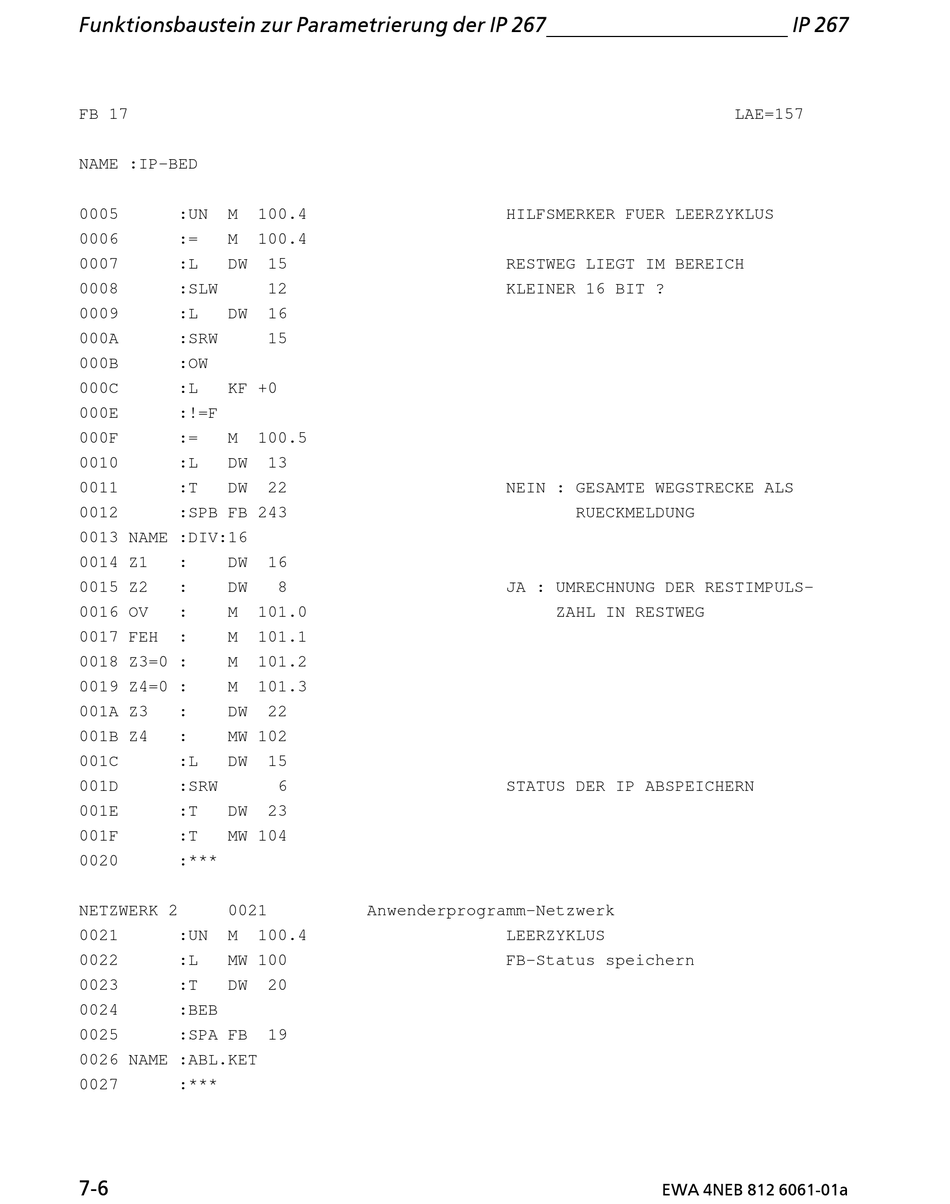 Funktionsbaustein zur Parametrierung der IP 267 IP 267

FB 17 LAE=157

NAME :IP-BED

0005 :UN M 100.4 HILFSMERKER FUER LEERZYKLUS
0006 := M 100.4
0007 :L DW 15 RESTWEG LIEGT IM BEREICH
0008 :SLW 12 KLEINER 16 BIT ?
0009 :L DW 16
000A :SRW 15
000B :OW
000C :L KF +0
000E :!=F
000F := M 100.5
0010 :L DW 13
0011 :T DW 22 NEIN : GESAMTE WEGSTRECKE ALS
0012 :SPB FB 243 RUECKMELDUNG
0013 NAME :DIV:16
0014 Z1 : DW 16
0015 Z2 : DW 8 JA : UMRECHNUNG DER RESTIMPULS-
0016 OV : M 101.0 ZAHL IN RESTWEG
0017 FEH : M 101.1
0018 Z3=0 : M 101.2
0019 Z4=0 : M 101.3
001A Z3 : DW 22
001B Z4 : MW 102
001C :L DW 15
001D :SRW 6 STATUS DER IP ABSPEICHERN
001E :T DW 23
001F :T MW 104
0020 :***

NETZWERK 2 0021 Anwenderprogramm-Netzwerk
0021 :UN M 100.4 LEERZYKLUS
0022 :L MW 100 FB-Status speichern
0023 :T DW 20
0024 :BEB
0025 :SPA FB 19
0026 NAME :ABL.KET
0027 :***

7-6 EWA 4NEB 812 6061-01a